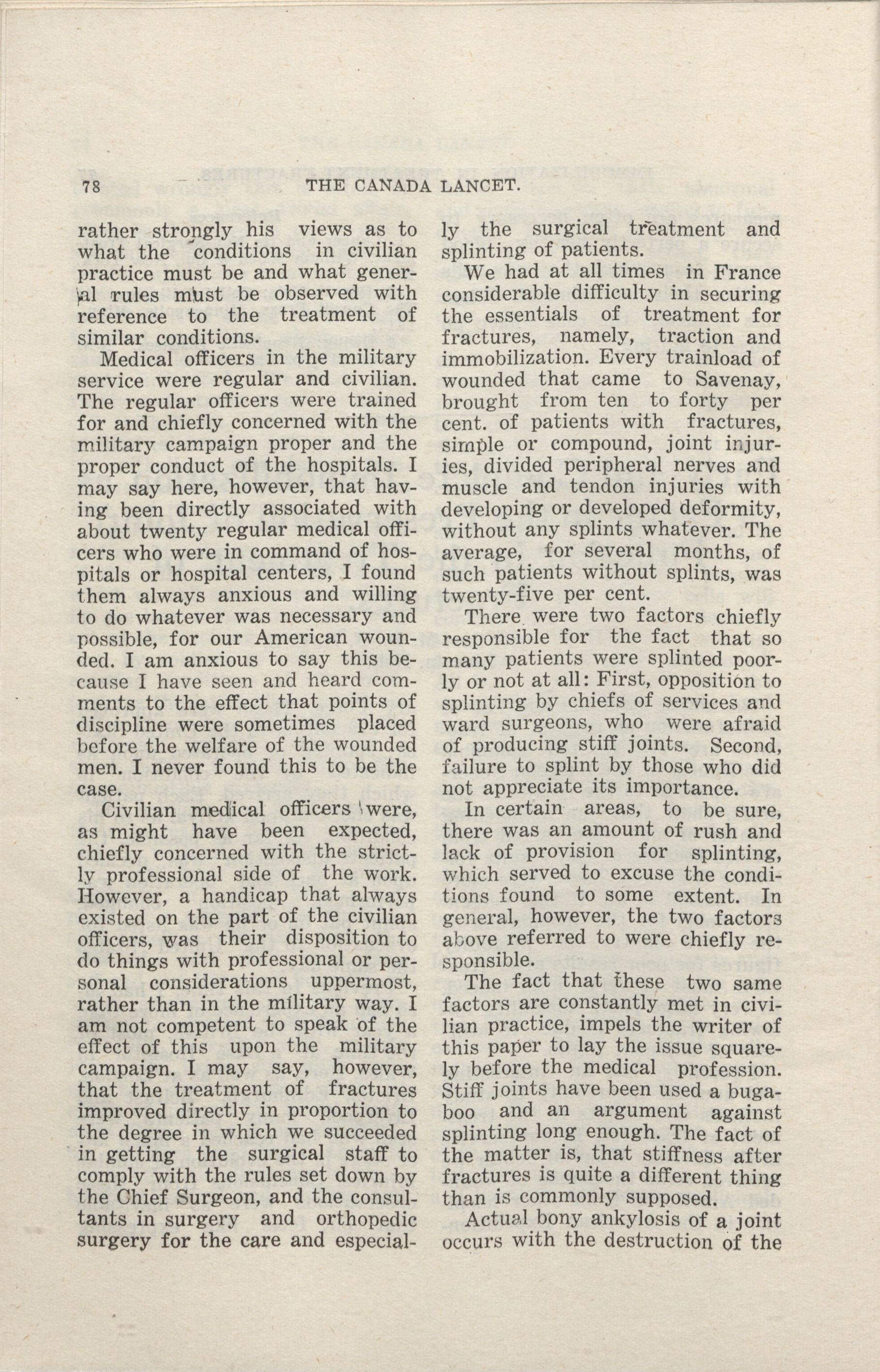 78 THE CANADA LANCET.

rather strongly his views as to what the conditions in civilian practice must be and what general rules must be observed with reference to the treatment of similar conditions.

Medical officers in the military service were regular and civilian. The regular officers were trained for and chiefly concerned with the military campaign proper and the proper conduct of the hospitals. I may say here, however, that having been directly associated with about twenty regular medical officers who were in command of hospitals or hospital centers, I found them always anxious and willing to do whatever was necessary and possible, for our American wounded. I am anxious to say this because I have seen and heard comments to the effect that points of discipline were sometimes placed before the welfare of the wounded men. I never found this to be the case.

Civilian medical officers were, as might have been expected, chiefly concerned with the strictly professional side of the work. However, a handicap that always existed on the part of the civilian officers, was their disposition to do things with professional or personal considerations uppermost, rather than in the military way. I am not competent to speak of the effect of this upon the military campaign. I may say, however, that the treatment of fractures improved directly in proportion to the degree in which we succeeded in getting the surgical staff to comply with the rules set down by the Chief Surgeon, and the consultants in surgery and orthopedic surgery for the care and especially the surgical treatment and splinting of patients.

We had at all times in France considerable difficulty in securing the essentials of treatment for fractures, namely, traction and immobilization. Every trainload of wounded that came to Savenay, brought from ten to forty per cent. of patients with fractures, simple or compound, joint injuries, divided peripheral nerves and muscle and tendon injuries with developing or developed deformity, without any splints whatever. The average, for several months, of such patients without splints, was twenty-five per cent.

There were two factors chiefly responsible for the fact that so many patients were splinted poorly or not at all: First, opposition to splinting by chiefs of services and ward surgeons, who were afraid of producing stiff joints. Second, failure to splint by those who did not appreciate its importance.

In certain areas, to be sure, there was an amount of rush and lack of provision for splinting, which served to excuse the conditions found to some extent. In general, however, the two factors above referred to were chiefly responsible.

The fact that these two same factors are constantly met in civilian practice, impels the writer of this paper to lay the issue squarely before the medical profession. Stiff joints have been used a bugaboo and an argument against splinting long enough. The fact of the matter is, that stiffness after fractures is quite a different thing than is commonly supposed.

Actual bony ankylosis of a joint occurs with the destruction of the